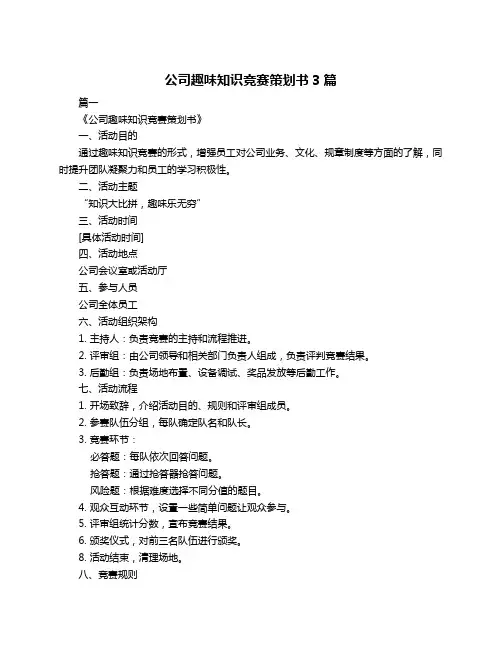 公司趣味知识竞赛策划书 3 篇

篇一

《公司趣味知识竞赛策划书》

一、活动目的

通过趣味知识竞赛的形式，增强员工对公司业务、文化、规章制度等方面的了解，同时提升团队凝聚力和员工的学习积极性。

二、活动主题

“知识大比拼，趣味乐无穷”

三、活动时间

[具体活动时间]

四、活动地点

公司会议室或活动厅

五、参与人员

公司全体员工

六、活动组织架构

1. 主持人：负责竞赛的主持和流程推进。

2. 评审组：由公司领导和相关部门负责人组成，负责评判竞赛结果。

3. 后勤组：负责场地布置、设备调试、奖品发放等后勤工作。

七、活动流程

1. 开场致辞，介绍活动目的、规则和评审组成员。

2. 参赛队伍分组，每队确定队名和队长。

3. 竞赛环节：

必答题：每队依次回答问题。

抢答题：通过抢答器抢答问题。

风险题：根据难度选择不同分值的题目。

4. 观众互动环节，设置一些简单问题让观众参与。

5. 评审组统计分数，宣布竞赛结果。

6. 颁奖仪式，对前三名队伍进行颁奖。

8. 活动结束，清理场地。

八、竞赛规则